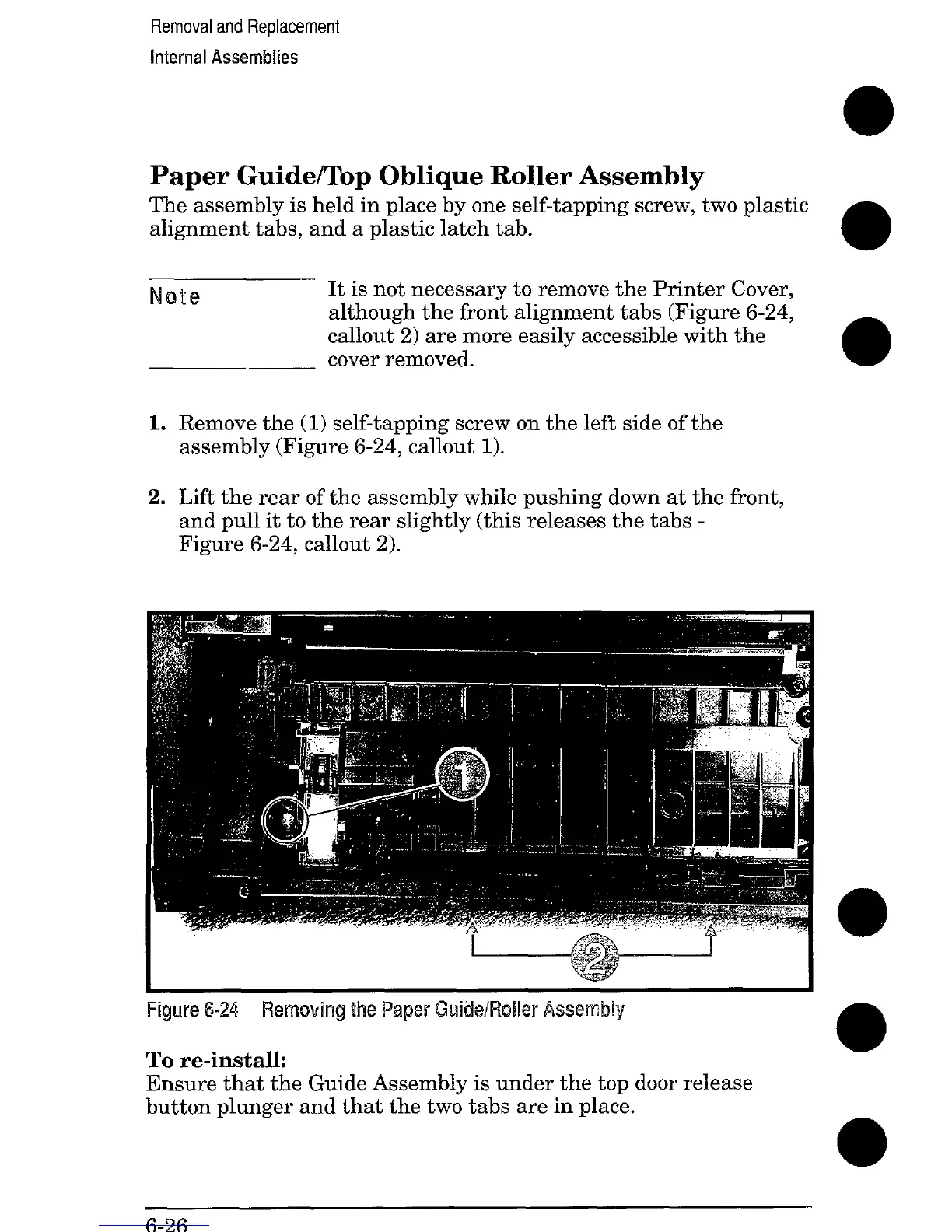 Removal and Replacement
Internal Assemblies

Paper Guide/Top Oblique Roller Assembly
The assembly is held in place by one self-tapping screw, two plastic alignment tabs, and a plastic latch tab.

Note
It is not necessary to remove the Printer Cover, although the front alignment tabs (Figure 6-24, callout 2) are more easily accessible with the cover removed.

1. Remove the (1) self-tapping screw on the left side of the assembly (Figure 6-24, callout 1).

2. Lift the rear of the assembly while pushing down at the front, and pull it to the rear slightly (this releases the tabs - Figure 6-24, callout 2).

1

2

Figure 6-24 Removing the Paper Guide/Roller Assembly

To re-install:
Ensure that the Guide Assembly is under the top door release button plunger and that the two tabs are in place.

6-26